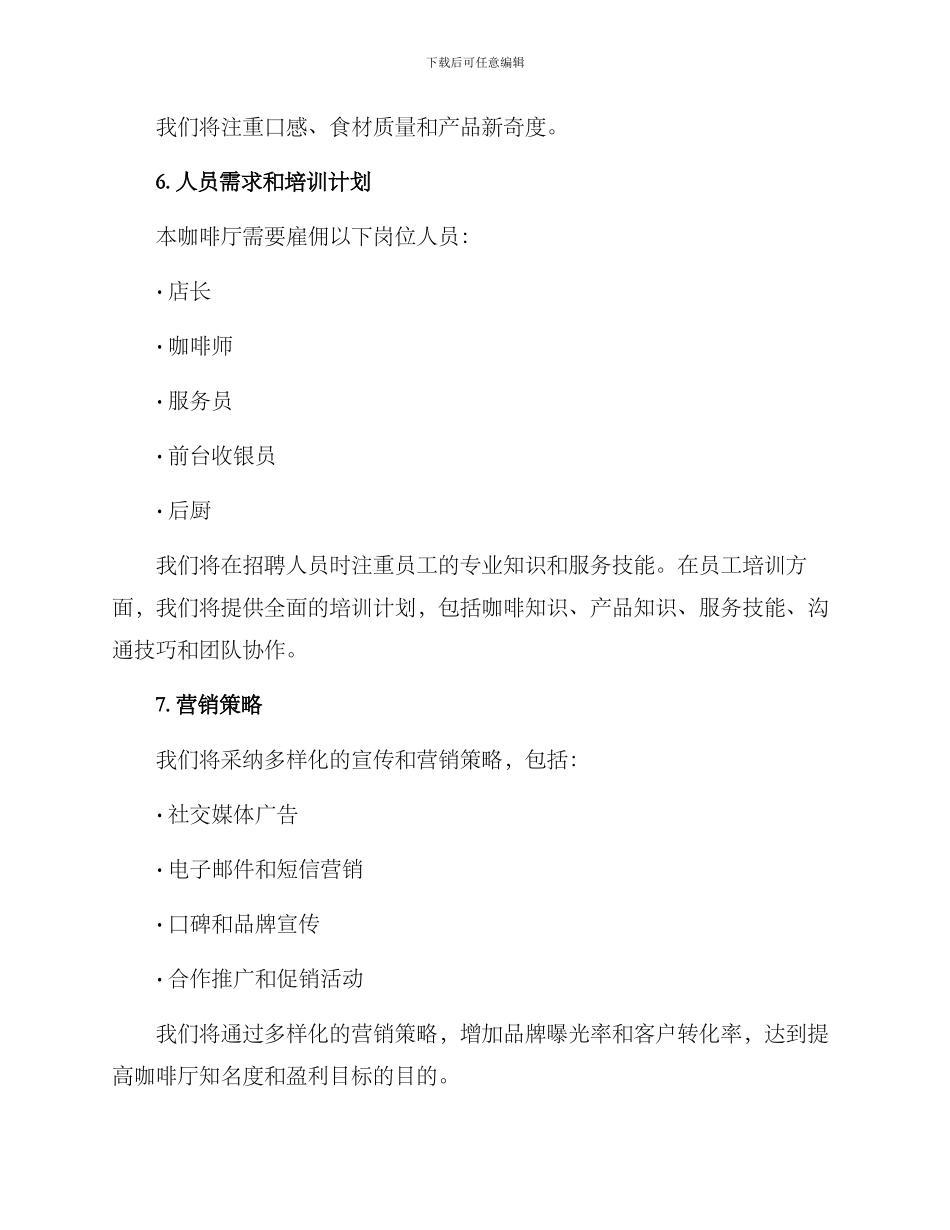 下载后可任意编辑

我们将注重口感、食材质量和产品新奇度。

6. 人员需求和培训计划

本咖啡厅需要雇佣以下岗位人员：

· 店长

· 咖啡师

· 服务员

· 前台收银员

· 后厨

我们将在招聘人员时注重员工的专业知识和服务技能。在员工培训方面，我们将提供全面的培训计划，包括咖啡知识、产品知识、服务技能、沟通技巧和团队协作。

7. 营销策略

我们将采纳多样化的宣传和营销策略，包括：

· 社交媒体广告

· 电子邮件和短信营销

· 口碑和品牌宣传

· 合作推广和促销活动

我们将通过多样化的营销策略，增加品牌曝光率和客户转化率，达到提高咖啡厅知名度和盈利目标的目的。